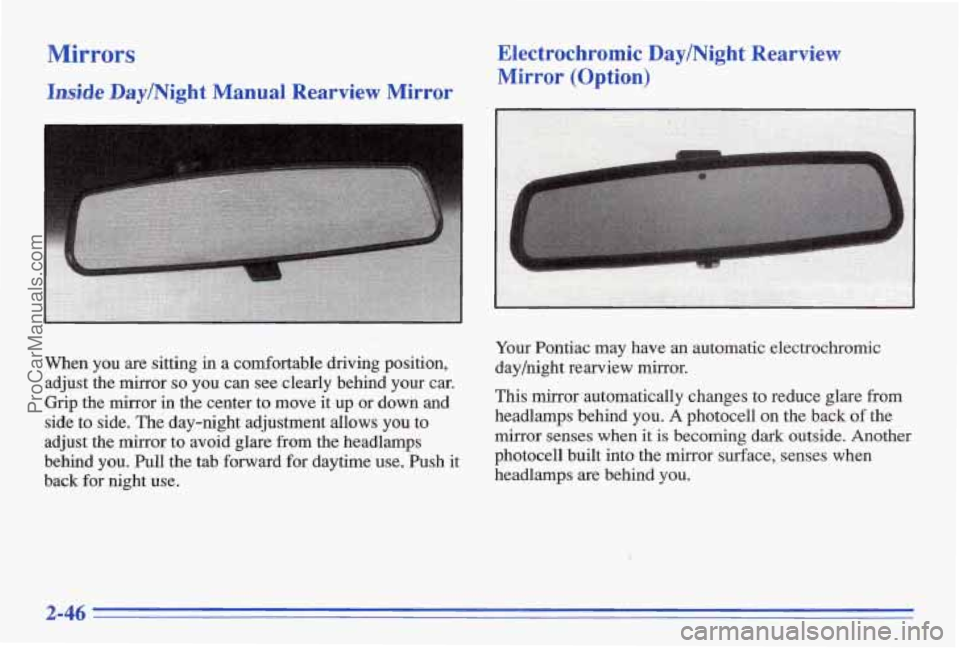 Mirrors

Inside Day/Night Manual Rearview Mirror

When you are sitting in a comfortable driving position, adjust the mirror so you can see clearly behind your car. Grip the mirror in the center to move it up or down and side to side. The day-night adjustment allows you to adjust the mirror to avoid glare from the headlamps behind you. Pull the tab forward for daytime use. Push it back for night use.

Electrochromic Day/Night Rearview Mirror (Option)

Your Pontiac may have an automatic electrochromic day/night rearview mirror.

This mirror automatically changes to reduce glare from headlamps behind you. A photocell on the back of the mirror senses when it is becoming dark outside. Another photocell built into the mirror surface, senses when headlamps are behind you.

2-46

ProCarManuals.com

carmanualsonline.info